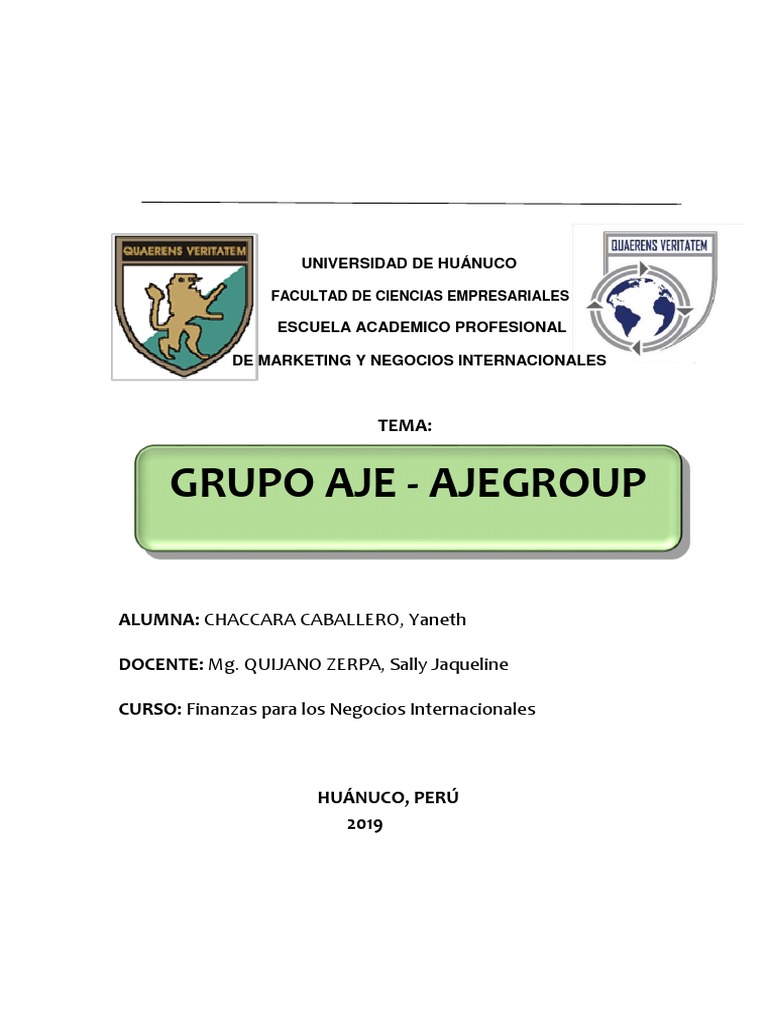 QUAERENS VERITATEM

UNIVERSIDAD DE HUÁNUCO
FACULTAD DE CIENCIAS EMPRESARIALES
ESCUELA ACADEMICO PROFESIONAL
DE MARKETING Y NEGOCIOS INTERNACIONALES

QUAERENS VERITATEM

TEMA:

GRUPO AJE - AJEGROUP

ALUMNA: CHACCARA CABALLERO, Yaneth

DOCENTE: Mg. QUIJANO ZERPA, Sally Jaqueline

CURSO: Finanzas para los Negocios Internacionales

HUÁNUCO, PERÚ
2019